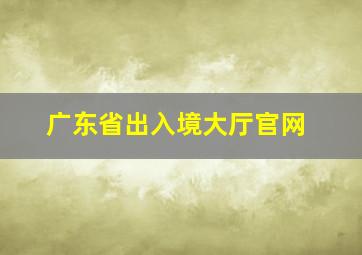 广东省出入境大厅官网